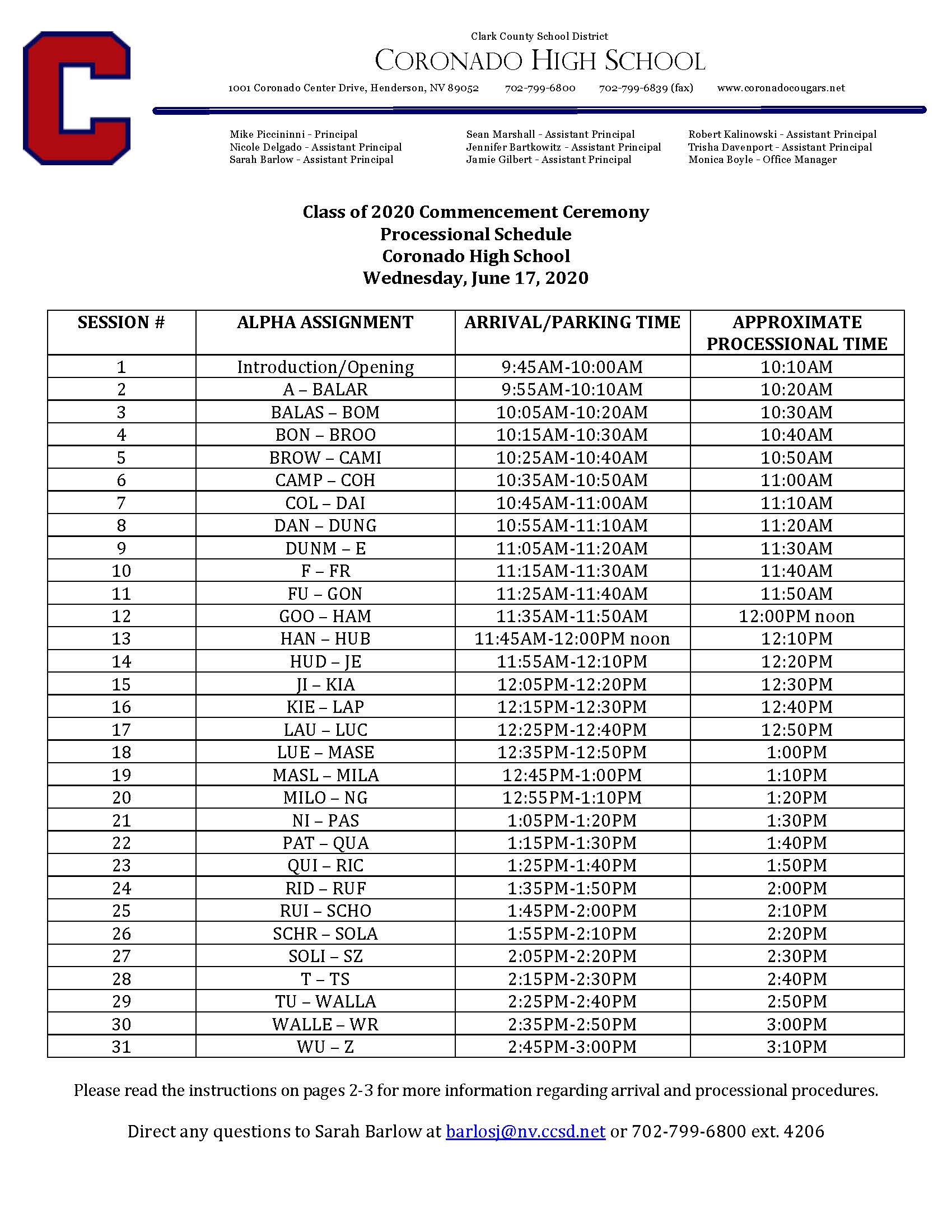 C

Clark County School District
CORONADO HIGH SCHOOL
1001 Coronado Center Drive, Henderson, NV 89052 702-799-6800 702-799-6839 (fax) www.coronadocougars.net

Mike Piccininni - Principal
Nicole Delgado - Assistant Principal
Sarah Barlow - Assistant Principal

Sean Marshall - Assistant Principal
Jennifer Bartkowitz - Assistant Principal
Jamie Gilbert - Assistant Principal

Robert Kalinowski - Assistant Principal
Trisha Davenport - Assistant Principal
Monica Boyle - Office Manager

Class of 2020 Commencement Ceremony
Processional Schedule
Coronado High School
Wednesday, June 17, 2020

| SESSION # | ALPHA ASSIGNMENT | ARRIVAL/PARKING TIME | APPROXIMATE PROCESSIONAL TIME |
|---|---|---|---|
| 1 | Introduction/Opening | 9:45AM-10:00AM | 10:10AM |
| 2 | A – BALAR | 9:55AM-10:10AM | 10:20AM |
| 3 | BALAS – BOM | 10:05AM-10:20AM | 10:30AM |
| 4 | BON – BROO | 10:15AM-10:30AM | 10:40AM |
| 5 | BROW – CAMI | 10:25AM-10:40AM | 10:50AM |
| 6 | CAMP – COH | 10:35AM-10:50AM | 11:00AM |
| 7 | COL – DAI | 10:45AM-11:00AM | 11:10AM |
| 8 | DAN – DUNG | 10:55AM-11:10AM | 11:20AM |
| 9 | DUNM – E | 11:05AM-11:20AM | 11:30AM |
| 10 | F – FR | 11:15AM-11:30AM | 11:40AM |
| 11 | FU – GON | 11:25AM-11:40AM | 11:50AM |
| 12 | GOO – HAM | 11:35AM-11:50AM | 12:00PM noon |
| 13 | HAN – HUB | 11:45AM-12:00PM noon | 12:10PM |
| 14 | HUD – JE | 11:55AM-12:10PM | 12:20PM |
| 15 | JI – KIA | 12:05PM-12:20PM | 12:30PM |
| 16 | KIE – LAP | 12:15PM-12:30PM | 12:40PM |
| 17 | LAU – LUC | 12:25PM-12:40PM | 12:50PM |
| 18 | LUE – MASE | 12:35PM-12:50PM | 1:00PM |
| 19 | MASL – MILA | 12:45PM-1:00PM | 1:10PM |
| 20 | MILO – NG | 12:55PM-1:10PM | 1:20PM |
| 21 | NI – PAS | 1:05PM-1:20PM | 1:30PM |
| 22 | PAT – QUA | 1:15PM-1:30PM | 1:40PM |
| 23 | QUI – RIC | 1:25PM-1:40PM | 1:50PM |
| 24 | RID – RUF | 1:35PM-1:50PM | 2:00PM |
| 25 | RUI – SCHO | 1:45PM-2:00PM | 2:10PM |
| 26 | SCHR – SOLA | 1:55PM-2:10PM | 2:20PM |
| 27 | SOLI – SZ | 2:05PM-2:20PM | 2:30PM |
| 28 | T – TS | 2:15PM-2:30PM | 2:40PM |
| 29 | TU – WALLA | 2:25PM-2:40PM | 2:50PM |
| 30 | WALLE – WR | 2:35PM-2:50PM | 3:00PM |
| 31 | WU – Z | 2:45PM-3:00PM | 3:10PM |

Please read the instructions on pages 2-3 for more information regarding arrival and processional procedures.

Direct any questions to Sarah Barlow at barlosj@nv.ccsd.net or 702-799-6800 ext. 4206